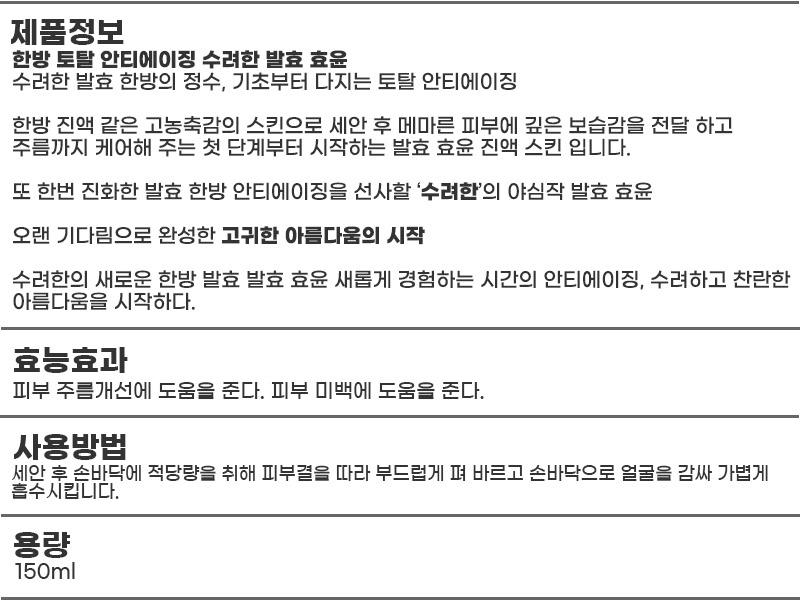 제품정보
한방 토탈 안티에이징 수려한 발효 효윤
수려한 발효 한방의 정수, 기초부터 다지는 토탈 안티에이징

한방 진액 같은 고농축감의 스킨으로 세안 후 메마른 피부에 깊은 보습감을 전달 하고 주름까지 케어해 주는 첫 단계부터 시작하는 발효 효윤 진액 스킨 입니다.

또 한번 진화한 발효 한방 안티에이징을 선사할 '수려한'의 야심작 발효 효윤

오랜 기다림으로 완성한 고귀한 아름다움의 시작

수려한의 새로운 한방 발효 발효 효윤 새롭게 경험하는 시간의 안티에이징, 수려하고 찬란한 아름다움을 시작하다.

효능효과
피부 주름개선에 도움을 준다. 피부 미백에 도움을 준다.

사용방법
세안 후 손바닥에 적당량을 취해 피부결을 따라 부드럽게 펴 바르고 손바닥으로 얼굴을 감싸 가볍게 흡수시킵니다.

용량
150ml